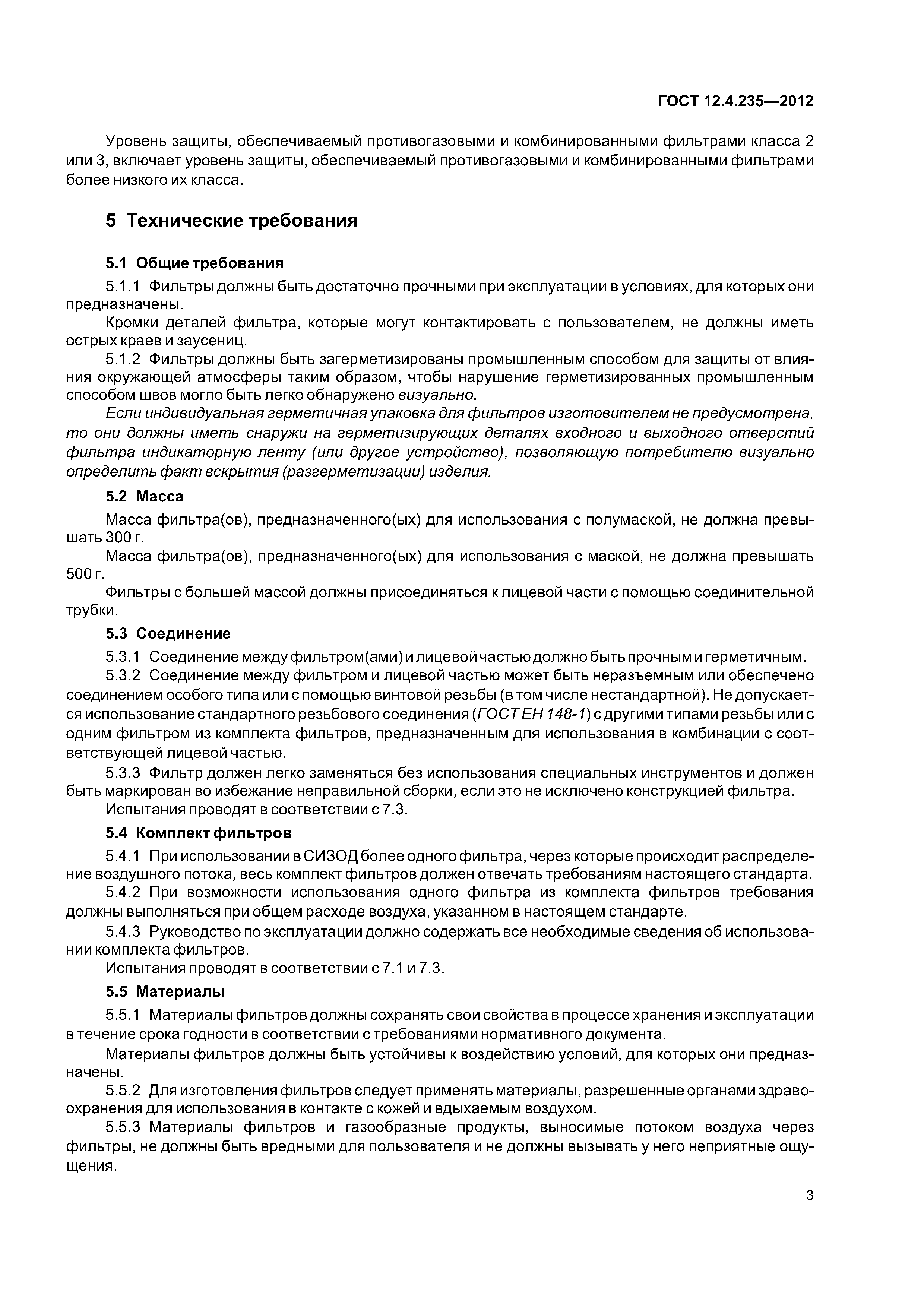 ГОСТ 12.4.235—2012

Уровень защиты, обеспечиваемый противогазовыми и комбинированными фильтрами класса 2 или 3, включает уровень защиты, обеспечиваемый противогазовыми и комбинированными фильтрами более низкого их класса.

5 Технические требования

5.1 Общие требования

5.1.1 Фильтры должны быть достаточно прочными при эксплуатации в условиях, для которых они предназначены.

Кромки деталей фильтра, которые могут контактировать с пользователем, не должны иметь острых краев и заусениц.

5.1.2 Фильтры должны быть загерметизированы промышленным способом для защиты от влияния окружающей атмосферы таким образом, чтобы нарушение герметизированных промышленным способом швов могло быть легко обнаружено визуально.

Если индивидуальная герметичная упаковка для фильтров изготовителем не предусмотрена, то они должны иметь снаружи на герметизирующих деталях входного и выходного отверстий фильтра индикаторную ленту (или другое устройство), позволяющую потребителю визуально определить факт вскрытия (разгерметизации) изделия.

5.2 Масса

Масса фильтра(ов), предназначенного(ых) для использования с полумаской, не должна превышать 300 г.

Масса фильтра(ов), предназначенного(ых) для использования с маской, не должна превышать 500 г.

Фильтры с большей массой должны присоединяться к лицевой части с помощью соединительной трубки.

5.3 Соединение

5.3.1 Соединение между фильтром(ами) и лицевой частью должно быть прочным и герметичным.

5.3.2 Соединение между фильтром и лицевой частью может быть неразъемным или обеспечено соединением особого типа или с помощью винтовой резьбы (в том числе нестандартной). Не допускается использование стандартного резьбового соединения (ГОСТ ЕН 148-1) с другими типами резьбы или с одним фильтром из комплекта фильтров, предназначенным для использования в комбинации с соответствующей лицевой частью.

5.3.3 Фильтр должен легко заменяться без использования специальных инструментов и должен быть маркирован во избежание неправильной сборки, если это не исключено конструкцией фильтра.

Испытания проводят в соответствии с 7.3.

5.4 Комплект фильтров

5.4.1 При использовании в СИЗОД более одного фильтра, через которые происходит распределение воздушного потока, весь комплект фильтров должен отвечать требованиям настоящего стандарта.

5.4.2 При возможности использования одного фильтра из комплекта фильтров требования должны выполняться при общем расходе воздуха, указанном в настоящем стандарте.

5.4.3 Руководство по эксплуатации должно содержать все необходимые сведения об использовании комплекта фильтров.

Испытания проводят в соответствии с 7.1 и 7.3.

5.5 Материалы

5.5.1 Материалы фильтров должны сохранять свои свойства в процессе хранения и эксплуатации в течение срока годности в соответствии с требованиями нормативного документа.

Материалы фильтров должны быть устойчивы к воздействию условий, для которых они предназначены.

5.5.2 Для изготовления фильтров следует применять материалы, разрешенные органами здравоохранения для использования в контакте с кожей и вдыхаемым воздухом.

5.5.3 Материалы фильтров и газообразные продукты, выносимые потоком воздуха через фильтры, не должны быть вредными для пользователя и не должны вызывать у него неприятные ощущения.

3